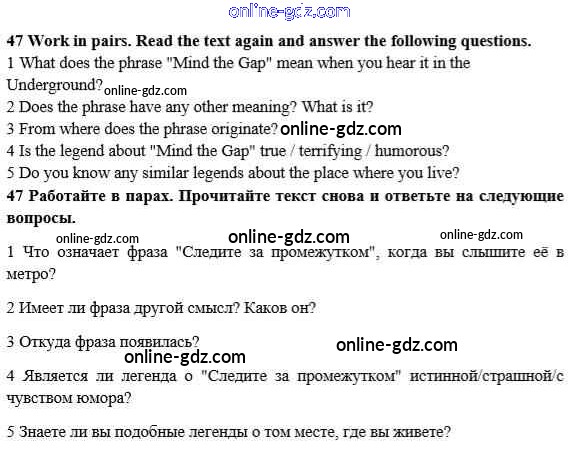 online-gdz.com

**47 Work in pairs. Read the text again and answer the following questions.**
1 What does the phrase "Mind the Gap" mean when you hear it in the Underground? online-gdz.com
2 Does the phrase have any other meaning? What is it?
3 From where does the phrase originate? online-gdz.com
4 Is the legend about "Mind the Gap" true / terrifying / humorous?
5 Do you know any similar legends about the place where you live?
**47 Работайте в парах. Прочитайте текст снова и ответьте на следующие вопросы.**

online-gdz.com online-gdz.com online-gdz.com

1 Что означает фраза "Следите за промежутком", когда вы слышите её в метро?

2 Имеет ли фраза другой смысл? Каков он?

3 Откуда фраза появилась? online-gdz.com
online-gdz.com

4 Является ли легенда о "Следите за промежутком" истинной/страшной/с чувством юмора?

5 Знаете ли вы подобные легенды о том месте, где вы живете?